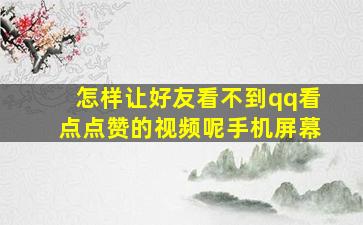 怎样让好友看不到qq看点点赞的视频呢手机屏幕